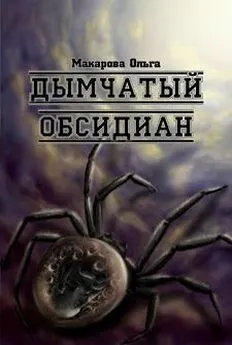 Макарова Ольга

ДЫМЧАТЫЙ

ОБСИДИАН